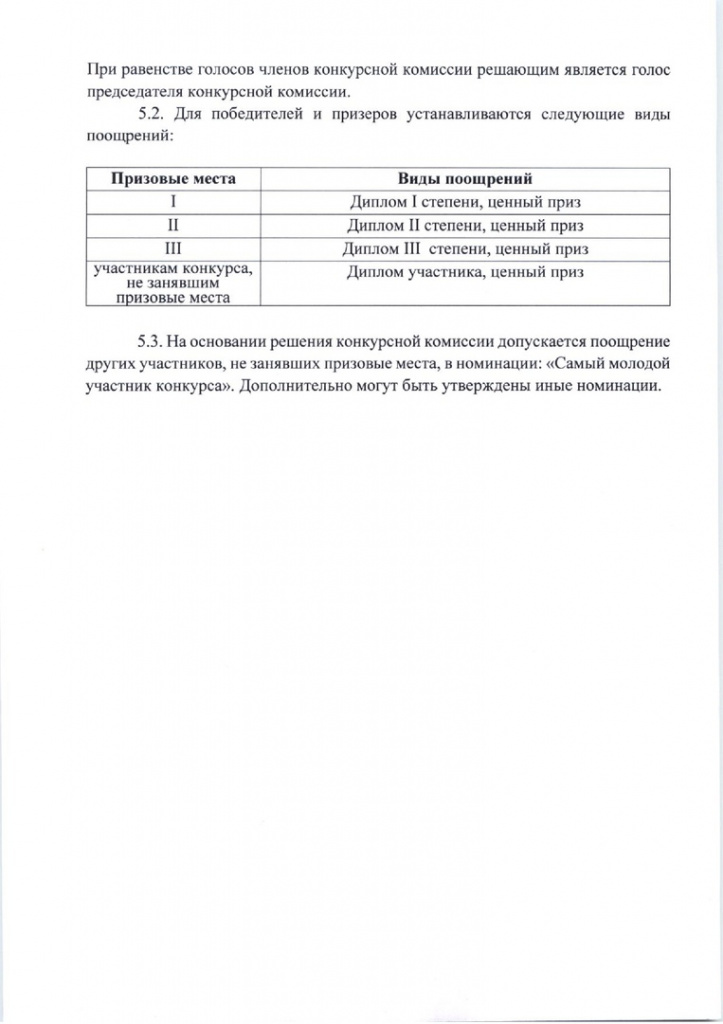 При равенстве голосов членов конкурсной комиссии решающим является голос председателя конкурсной комиссии.

5.2. Для победителей и призеров устанавливаются следующие виды поощрений:

| Призовые места | Виды поощрений |
|---|---|
| I | Диплом I степени, ценный приз |
| II | Диплом II степени, ценный приз |
| III | Диплом III степени, ценный приз |
| участникам конкурса, не занявшим призовые места | Диплом участника, ценный приз |

5.3. На основании решения конкурсной комиссии допускается поощрение других участников, не занявших призовые места, в номинации: «Самый молодой участник конкурса». Дополнительно могут быть утверждены иные номинации.